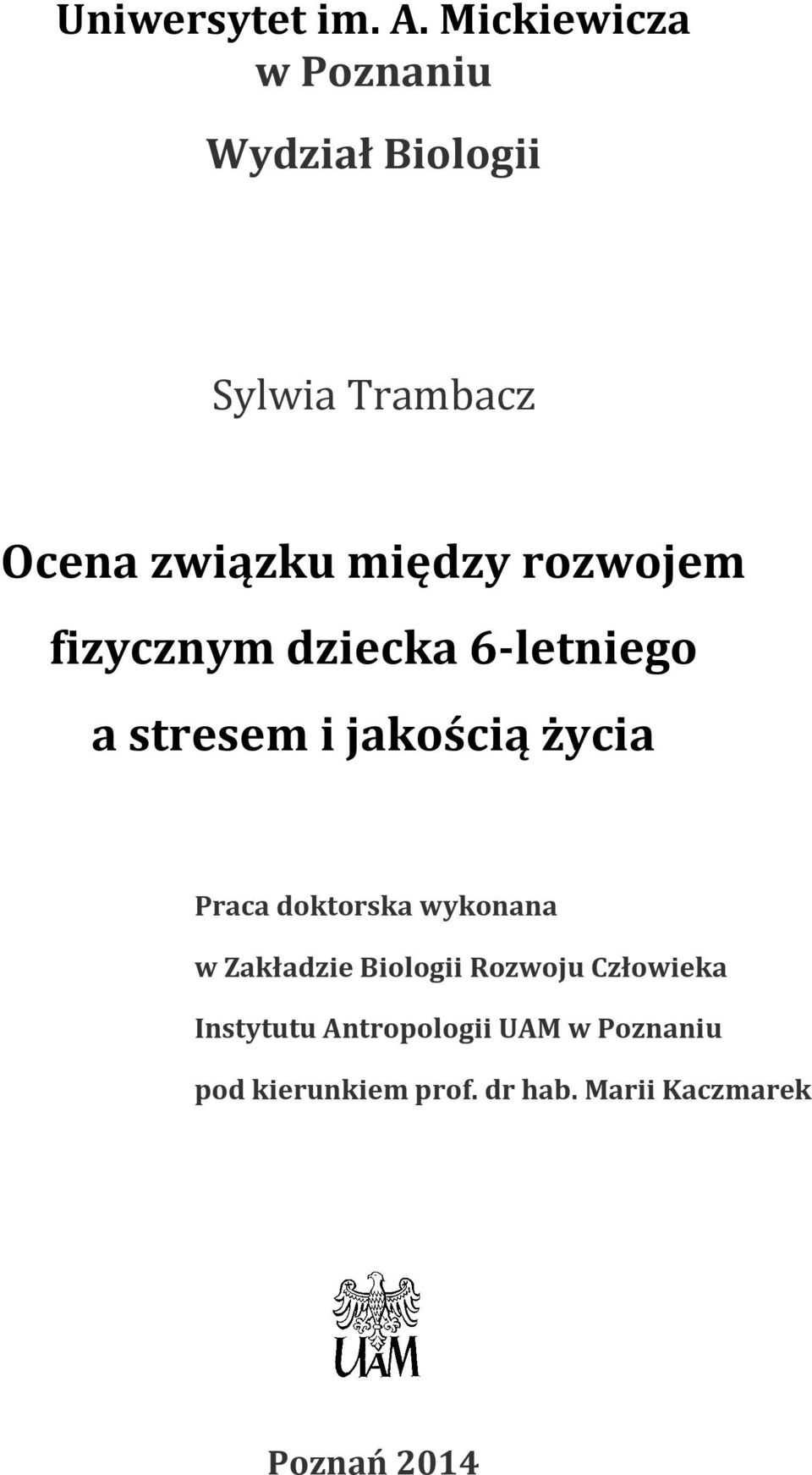 Uniwersytet im. A. Mickiewicza w Poznaniu

Wydział Biologii

Sylwia Trambacz

Ocena związku między rozwojem fizycznym dziecka 6-letniego a stresem i jakością życia

Praca doktorska wykonana w Zakładzie Biologii Rozwoju Człowieka Instytutu Antropologii UAM w Poznaniu pod kierunkiem prof. dr hab. Marii Kaczmarek

UAM

Poznań 2014